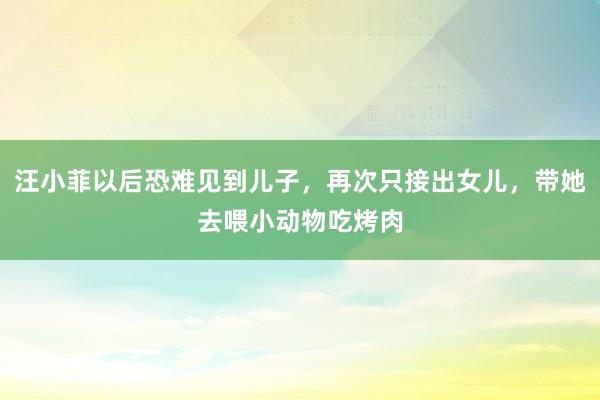 汪小菲以后恐难见到儿子，再次只接出女儿，带她去喂小动物吃烤肉